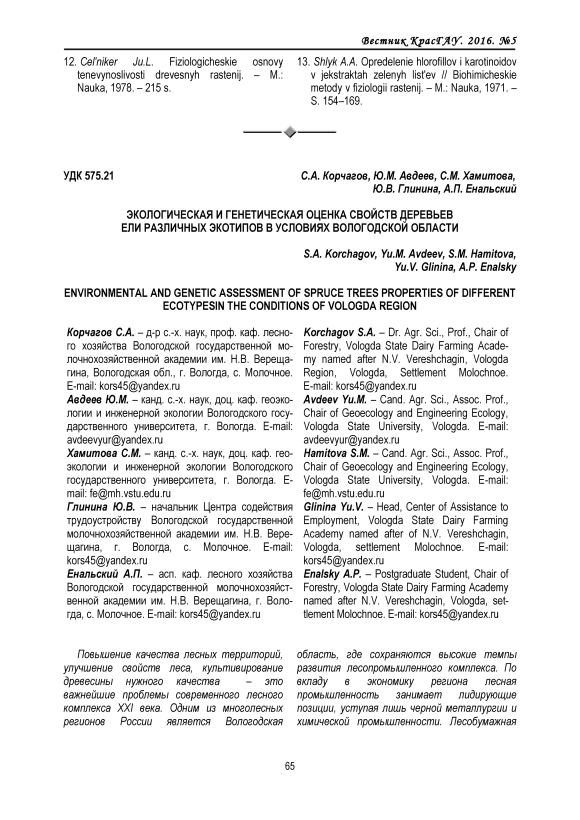 Вестник КрасГАУ. 2016. №5

12. Cel'niker Ju.L. Fiziologicheskie osnovy tenevynoslivosti drevesnyh rastenij. – M.: Nauka, 1978. – 215 s.

13. Shlyk A.A. Opredelenie hlorofillov i karotinoidov v jekstraktah zelenyh list'ev // Biohimicheskie metody v fiziologii rastenij. – M.: Nauka, 1971. – S. 154–169.

УДК 575.21

С.А. Корчагов, Ю.М. Авдеев, С.М. Хамитова, Ю.В. Глинина, А.П. Енальский

ЭКОЛОГИЧЕСКАЯ И ГЕНЕТИЧЕСКАЯ ОЦЕНКА СВОЙСТВ ДЕРЕВЬЕВ ЕЛИ РАЗЛИЧНЫХ ЭКОТИПОВ В УСЛОВИЯХ ВОЛОГОДСКОЙ ОБЛАСТИ

S.A. Korchagov, Yu.M. Avdeev, S.M. Hamitova, Yu.V. Glinina, A.P. Enalsky

ENVIRONMENTAL AND GENETIC ASSESSMENT OF SPRUCE TREES PROPERTIES OF DIFFERENT ECOTYPESIN THE CONDITIONS OF VOLOGDA REGION

Корчагов С.А. – д-р с.-х. наук, проф. каф. лесного хозяйства Вологодской государственной молочнохозяйственной академии им. Н.В. Верещагина, Вологодская обл., г. Вологда, с. Молочное. E-mail: kors45@yandex.ru
Авдеев Ю.М. – канд. с.-х. наук, доц. каф. геоэкологии и инженерной экологии Вологодского государственного университета, г. Вологда. E-mail: avdeevyur@yandex.ru
Хамитова С.М. – канд. с.-х. наук, доц. каф. геоэкологии и инженерной экологии Вологодского государственного университета, г. Вологда. E-mail: fe@mh.vstu.edu.ru
Глинина Ю.В. – начальник Центра содействия трудоустройству Вологодской государственной молочнохозяйственной академии им. Н.В. Верещагина, г. Вологда, с. Молочное. E-mail: kors45@yandex.ru
Енальский А.П. – асп. каф. лесного хозяйства Вологодской государственной молочнохозяйственной академии им. Н.В. Верещагина, г. Вологда, с. Молочное. E-mail: kors45@yandex.ru

Korchagov S.A. – Dr. Agr. Sci., Prof., Chair of Forestry, Vologda State Dairy Farming Academy named after N.V. Vereshchagin, Vologda Region, Vologda, Settlement Molochnoe. E-mail: kors45@yandex.ru
Avdeev Yu.M. – Cand. Agr. Sci., Assoc. Prof., Chair of Geoecology and Engineering Ecology, Vologda State University, Vologda. E-mail: avdeevyur@yandex.ru
Hamitova S.M. – Cand. Agr. Sci., Assoc. Prof., Chair of Geoecology and Engineering Ecology, Vologda State University, Vologda. E-mail: fe@mh.vstu.edu.ru
Glinina Yu.V. – Head, Center of Assistance to Employment, Vologda State Dairy Farming Academy named after of N.V. Vereshchagin, Vologda, settlement Molochnoe. E-mail: kors45@yandex.ru
Enalsky A.P. – Postgraduate Student, Chair of Forestry, Vologda State Dairy Farming Academy named after N.V. Vereshchagin, Vologda, settlement Molochnoe. E-mail: kors45@yandex.ru

Повышение качества лесных территорий, улучшение свойств леса, культивирование древесины нужного качества – это важнейшие проблемы современного лесного комплекса XXI века. Одним из многолесных регионов России является Вологодская

область, где сохраняются высокие темпы развития лесопромышленного комплекса. По вкладу в экономику региона лесная промышленность занимает лидирующие позиции, уступая лишь черной металлургии и химической промышленности. Лесобумажная

65